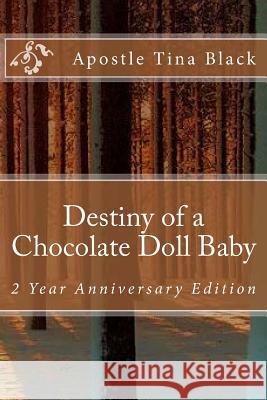 Apostle Tina Black

Destiny of a Chocolate Doll Baby

2 Year Anniversary Edition

Kraina Książek